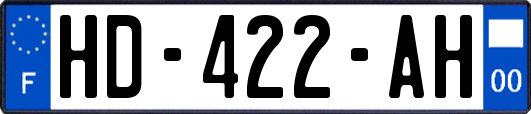 F

HD-422-AH

00